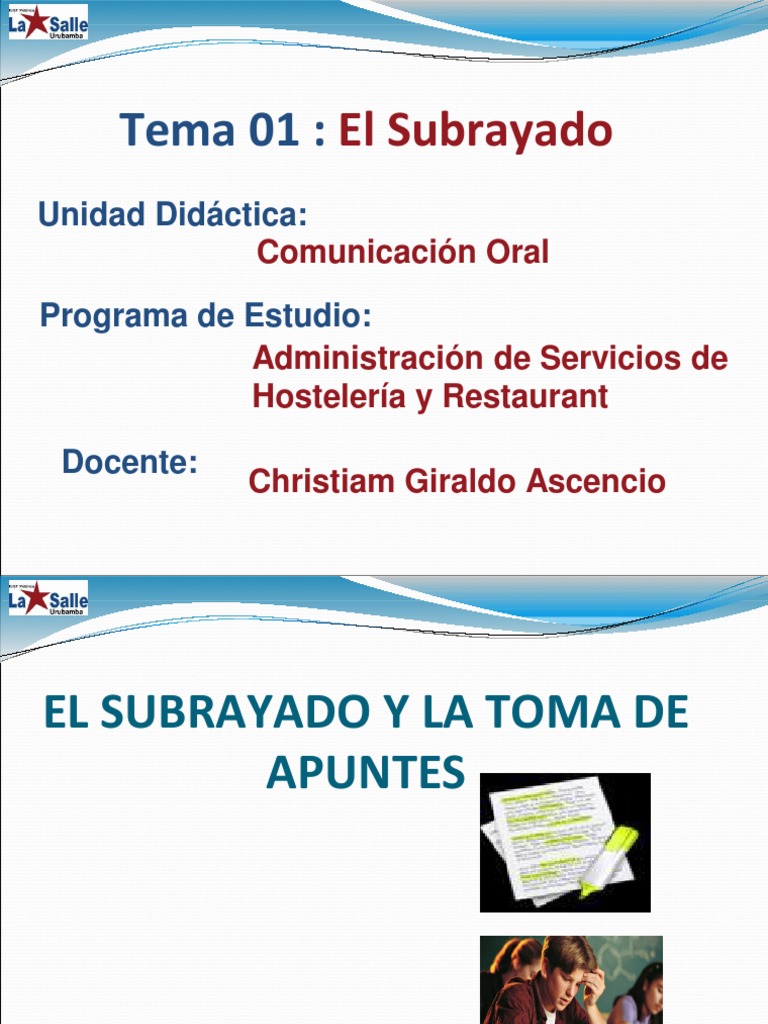 La Salle Urubamba

Tema 01 : El Subrayado

Unidad Didáctica:

Comunicación Oral

Programa de Estudio:

Administración de Servicios de Hostelería y Restaurant

Docente:

Christiam Giraldo Ascencio

La Salle Urubamba

EL SUBRAYADO Y LA TOMA DE APUNTES